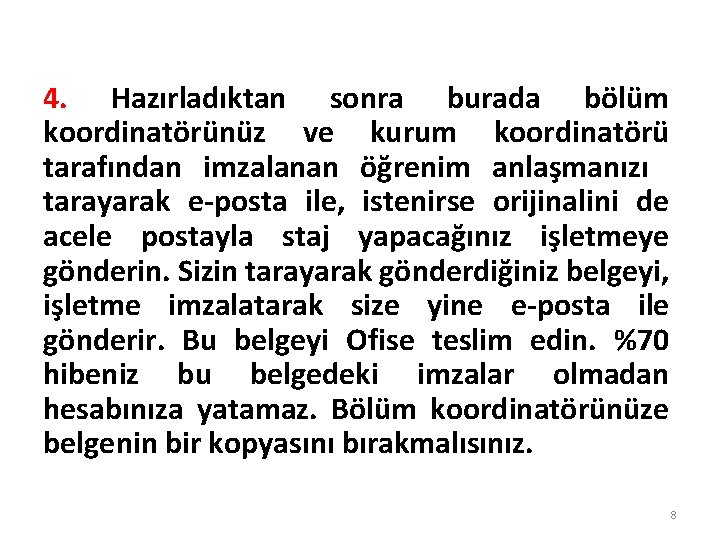 4. Hazırladıktan sonra burada bölüm koordinatörünüz ve kurum koordinatörü tarafından imzalanan öğrenim anlaşmanızı tarayarak e-posta ile, istenirse orijinalini de acele postayla staj yapacağınız işletmeye gönderin. Sizin tarayarak gönderdiğiniz belgeyi, işletme imzalatarak size yine e-posta ile gönderir. Bu belgeyi Ofise teslim edin. %70 hibeniz bu belgedeki imzalar olmadan hesabınıza yatamaz. Bölüm koordinatörünüze belgenin bir kopyasını bırakmalısınız.

8